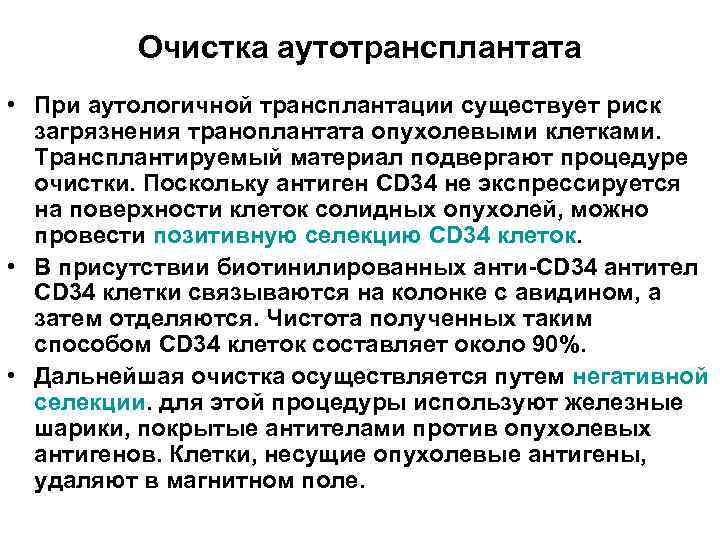 Очистка аутотрансплантата

• При аутологичной трансплантации существует риск загрязнения траноплантата опухолевыми клетками. Трансплантируемый материал подвергают процедуре очистки. Поскольку антиген CD34 не экспрессируется на поверхности клеток солидных опухолей, можно провести позитивную селекцию CD34 клеток.

• В присутствии биотинилированных анти-CD34 антител CD34 клетки связываются на колонке с авидином, а затем отделяются. Чистота полученных таким способом CD34 клеток составляет около 90%.

• Дальнейшая очистка осуществляется путем негативной селекции. для этой процедуры используют железные шарики, покрытые антителами против опухолевых антигенов. Клетки, несущие опухолевые антигены, удаляют в магнитном поле.